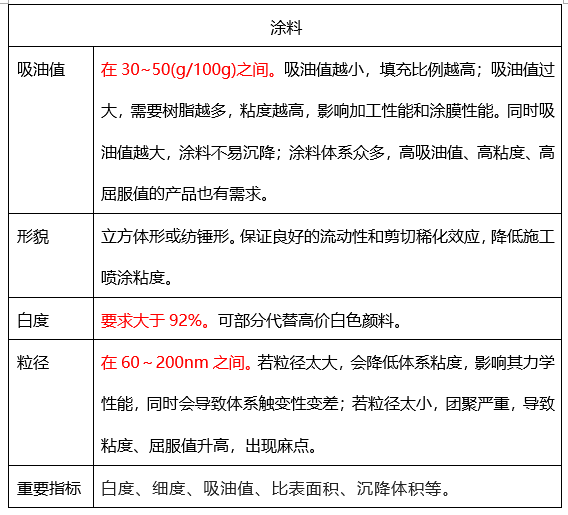 | 涂料 | |
|---|---|
| 吸油值 | 在30~50(g/100g)之间。吸油值越小，填充比例越高；吸油值过大，需要树脂越多，粘度越高，影响加工性能和涂膜性能。同时吸油值越大，涂料不易沉降；涂料体系众多，高吸油值、高粘度、高屈服值的产品也有需求。 |
| 形貌 | 立方体形或纺锤形。保证良好的流动性和剪切稀化效应，降低施工喷涂粘度。 |
| 白度 | 要求大于92%。可部分代替高价白色颜料。 |
| 粒径 | 在60～200nm之间。若粒径太大，会降低体系粘度，影响其力学性能，同时会导致体系触变性变差；若粒径太小，团聚严重，导致粘度、屈服值升高，出现麻点。 |
| 重要指标 | 白度、细度、吸油值、比表面积、沉降体积等。 |